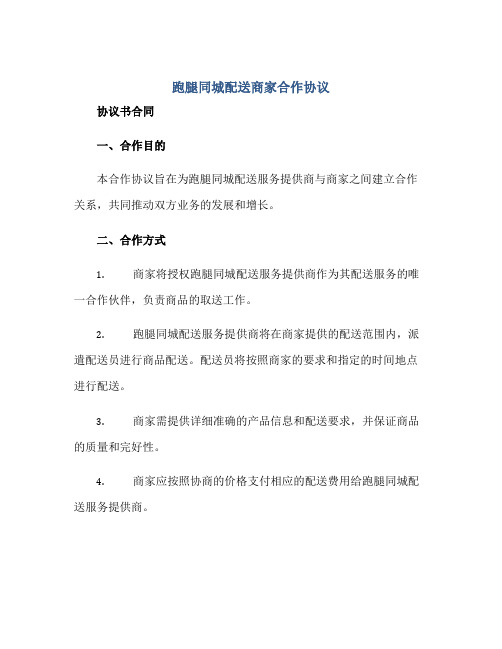 跑腿同城配送商家合作协议

协议书合同

一、合作目的

本合作协议旨在为跑腿同城配送服务提供商与商家之间建立合作关系，共同推动双方业务的发展和增长。

二、合作方式

1. 商家将授权跑腿同城配送服务提供商作为其配送服务的唯一合作伙伴，负责商品的取送工作。

2. 跑腿同城配送服务提供商将在商家提供的配送范围内，派遣配送员进行商品配送。配送员将按照商家的要求和指定的时间地点进行配送。

3. 商家需提供详细准确的产品信息和配送要求，并保证商品的质量和完好性。

4. 商家应按照协商的价格支付相应的配送费用给跑腿同城配送服务提供商。